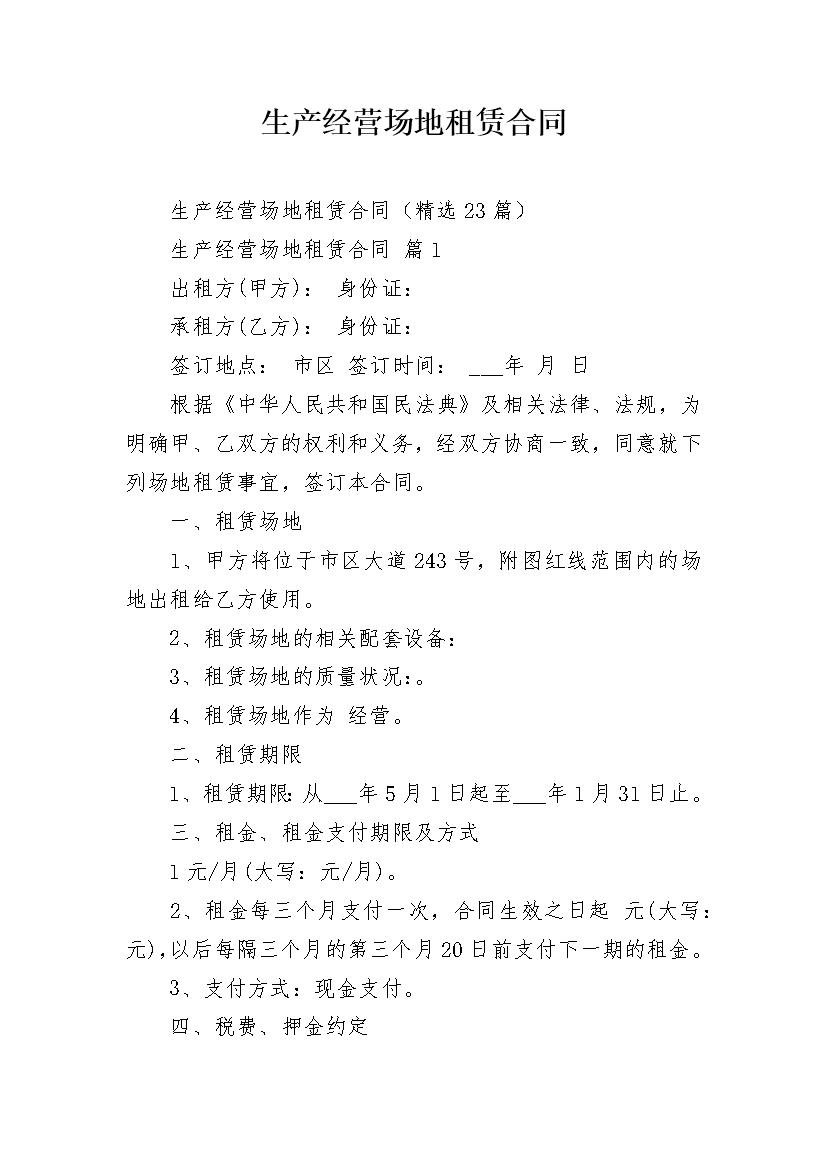 生产经营场地租赁合同

生产经营场地租赁合同（精选23篇）

生产经营场地租赁合同 篇1

出租方(甲方)： 身份证：

承租方(乙方)： 身份证：

签订地点： 市区 签订时间： ___年 月 日

根据《中华人民共和国民法典》及相关法律、法规，为明确甲、乙双方的权利和义务，经双方协商一致，同意就下列场地租赁事宜，签订本合同。

一、租赁场地

1、甲方将位于市区大道243号，附图红线范围内的场地出租给乙方使用。

2、租赁场地的相关配套设备：

3、租赁场地的质量状况：。

4、租赁场地作为 经营。

二、租赁期限

1、租赁期限:从___年5月1日起至___年1月31日止。

三、租金、租金支付期限及方式

1元/月(大写：元/月)。

2、租金每三个月支付一次，合同生效之日起 元(大写：元),以后每隔三个月的第三个月20日前支付下一期的租金。

3、支付方式：现金支付。

四、税费、押金约定